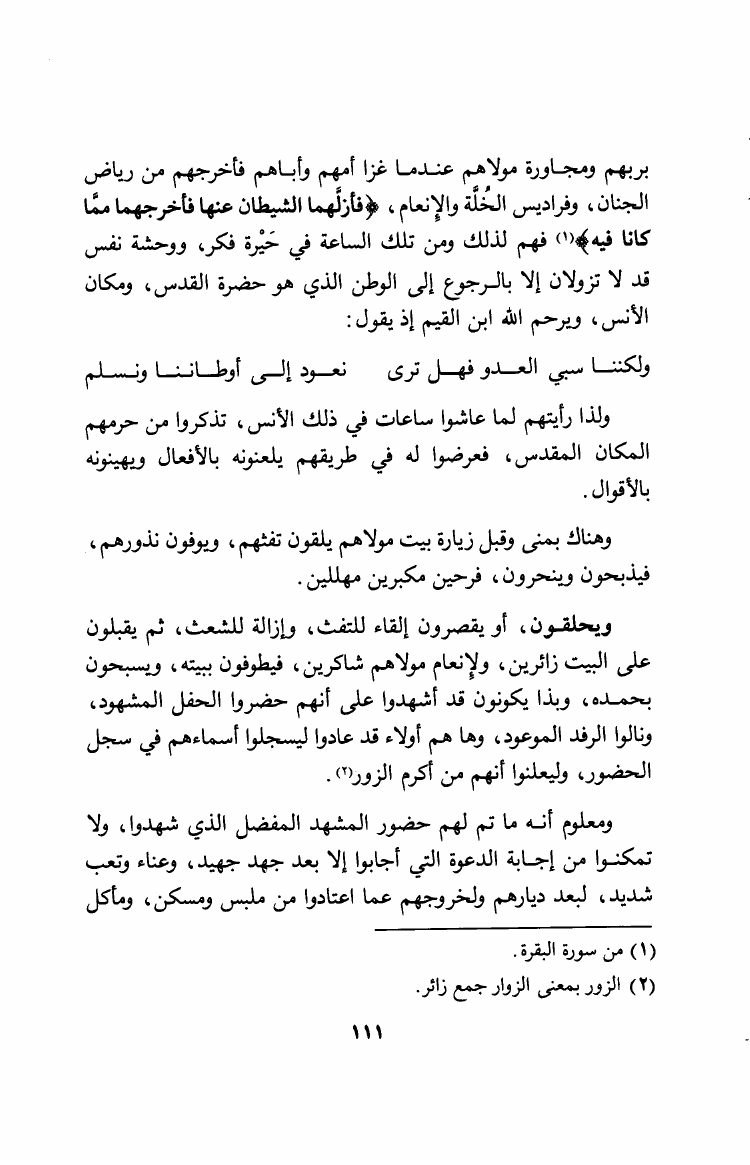 بربهم ومجاورة مولاهم عندما غزا أمهم وأباهم فأخرجهم من رياض الجنان، وفراديس الخُلَّة والإنعام، ﴿فأزلَّهما الشيطان عنها فأخرجهما ممَّا كانا فيه﴾(١) فهم لذلك ومن تلك الساعة في حَيْرة فكر، ووحشة نفس قد لا تزولان إلا بالرجوع إلى الوطن الذي هو حضرة القدس، ومكان الأنس، ويرحم الله ابن القيم إذ يقول:

ولكننا سبي العدو فهل ترى نعود إلى أوطاننا ونسلم

ولذا رأيتهم لما عاشوا ساعات في ذلك الأنس، تذكروا من حرمهم المكان المقدس، فعرضوا له في طريقهم يلعنونه بالأفعال ويهينونه بالأقوال.

وهناك بمنى وقبل زيارة بيت مولاهم يلقون تفثهم، ويوفون نذورهم، فيذبحون وينحرون، فرحين مكبرين مهللين.

ويحلقون، أو يقصرون إلقاء للتفث، وإزالة للشعث، ثم يقبلون على البيت زائرين، ولإنعام مولاهم شاكرين، فيطوفون ببيته، ويسبحون بحمده، وبذا يكونون قد أشهدوا على أنهم حضروا الحفل المشهود، ونالوا الرفد الموعود، وها هم أولاء قد عادوا ليسجلوا أسماءهم في سجل الحضور، وليعلنوا أنهم من أكرم الزور(٢).

ومعلوم أنه ما تم لهم حضور المشهد المفضل الذي شهدوا، ولا تمكنوا من إجابة الدعوة التي أجابوا إلا بعد جهد جهيد، وعناء وتعب شديد، لبعد ديارهم ولخروجهم عما اعتادوا من ملبس ومسكن، ومأكل

(١) من سورة البقرة.
(٢) الزور بمعنى الزوار جمع زائر.

١١١